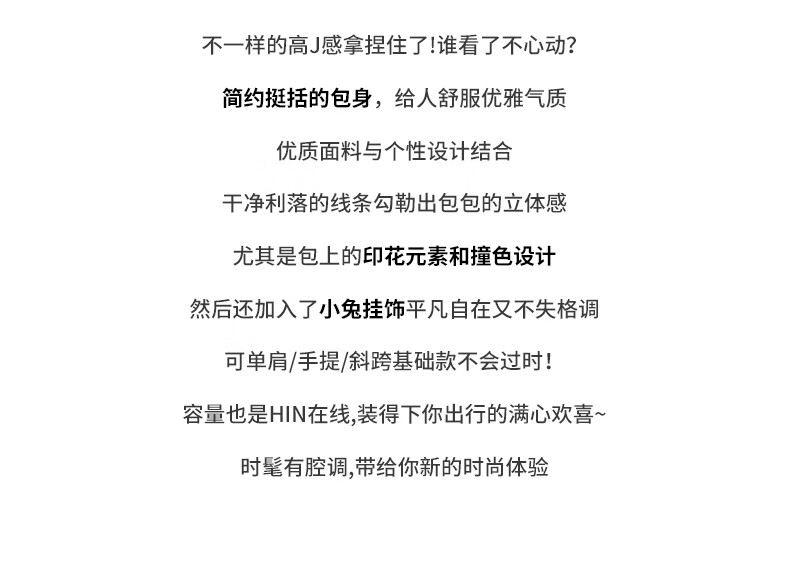 不一样的高J感拿捏住了!谁看了不心动?

简约挺括的包身，给人舒服优雅气质

优质面料与个性设计结合

干净利落的线条勾勒出包包的立体感

尤其是包上的印花元素和撞色设计

然后还加入了小兔挂饰平凡自在又不失格调

可单肩/手提/斜跨基础款不会过时!

容量也是HIN在线,装得下你出行的满心欢喜~

时髦有腔调,带给你新的时尚体验